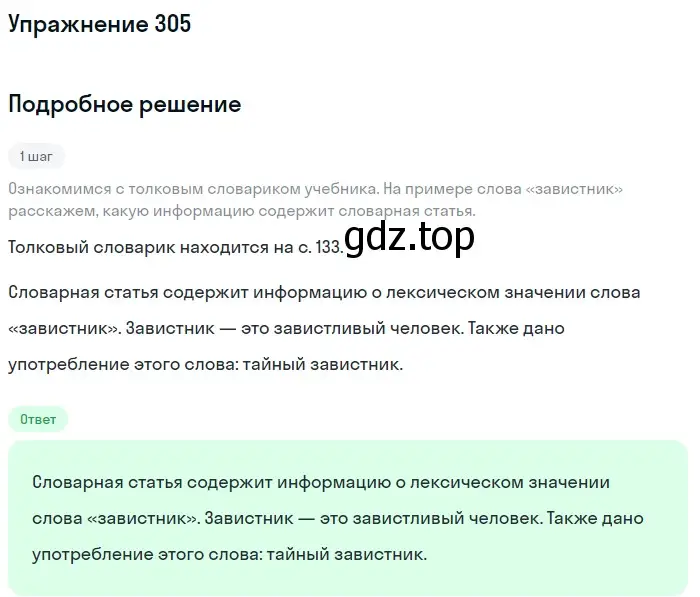 Упражнение 305

Подробное решение

1 шаг

Ознакомимся с толковым словариком учебника. На примере слова «завистник» расскажем, какую информацию содержит словарная статья.

Толковый словарик находится на с. 133. gdz.top

Словарная статья содержит информацию о лексическом значении слова «завистник». Завистник — это завистливый человек. Также дано употребление этого слова: тайный завистник.

Ответ

Словарная статья содержит информацию о лексическом значении слова «завистник». Завистник — это завистливый человек. Также дано употребление этого слова: тайный завистник.